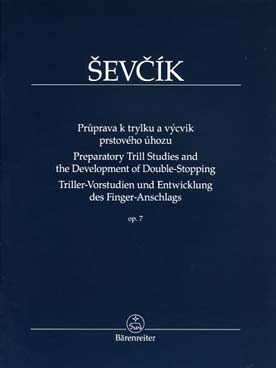 ŠEVČÍK

Průprava k trylku a výcvik prstového úhozu
Preparatory Trill Studies and the Development of Double-Stopping
Triller-Vorstudien und Entwicklung des Finger-Anschlags

op. 7

Bärenreiter